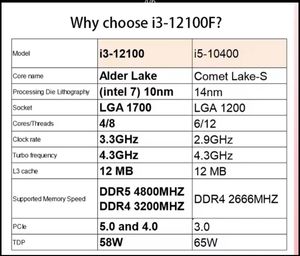 Why choose i3-12100F?

| Model | i3-12100 | i5-10400 |
|---|---|---|
| Core name | Alder Lake | Comet Lake-S |
| Processing Die Lithography | (intel 7) 10nm | 14nm |
| Socket | LGA 1700 | LGA 1200 |
| Cores/Threads | 4/8 | 6/12 |
| Clock rate | 3.3GHz | 2.9GHz |
| Turbo frequency | 4.3GHz | 4.3GHz |
| L3 cache | 12 MB | 12 MB |
| Supported Memory Speed | DDR5 4800MHZ DDR4 3200MHZ | DDR4 2666MHZ |
| PCIe | 5.0 and 4.0 | 3.0 |
| TDP | 58W | 65W |